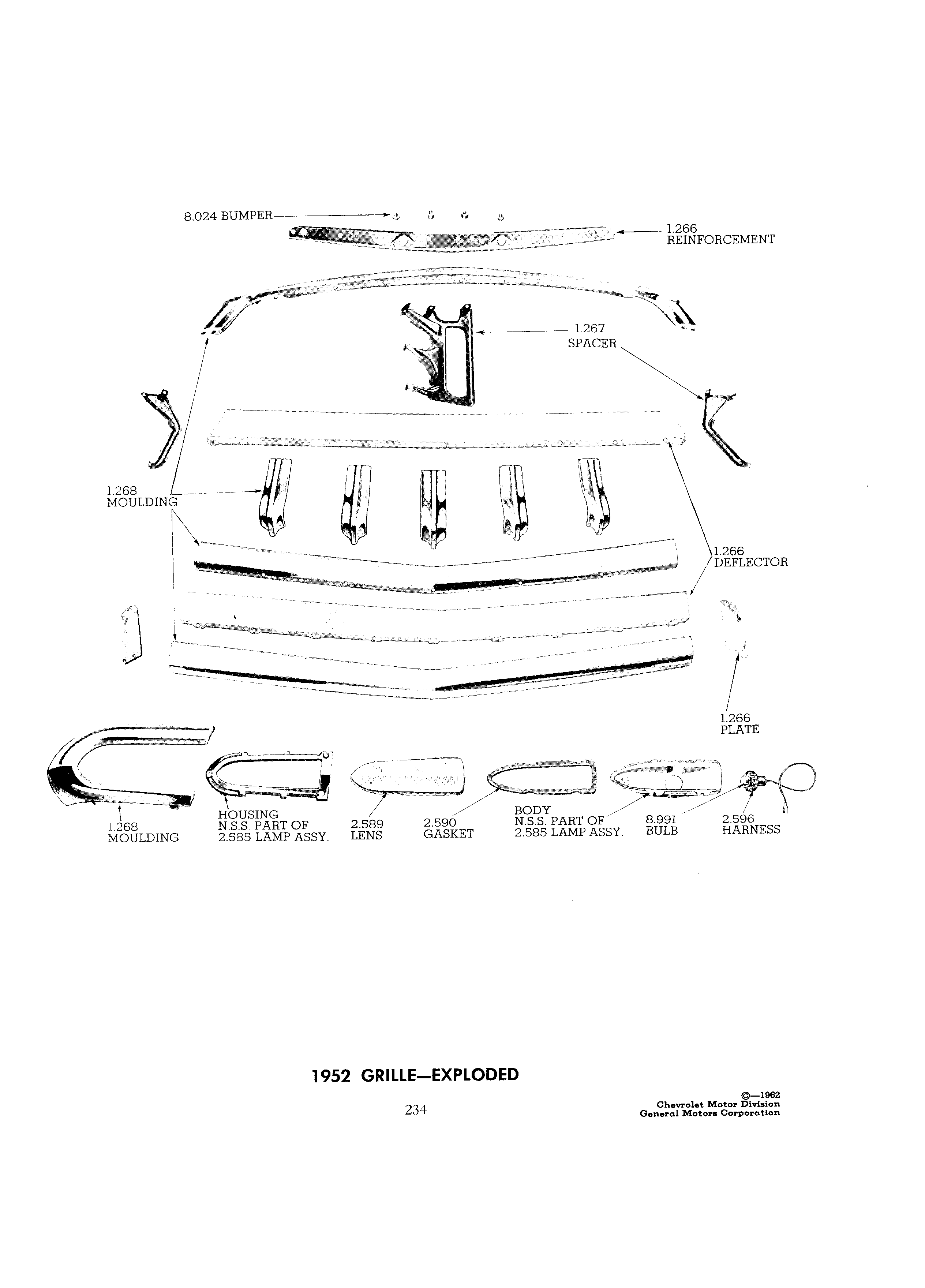 8.024 BUMPER

1.266
REINFORCEMENT

1.267
SPACER

1.268
MOULDING

1.266
DEFLECTOR

1.266
PLATE

1.268
MOULDING

HOUSING
N.S.S. PART OF
2.585 LAMP ASSY.

2.589
LENS

2.590
GASKET

BODY
N.S.S. PART OF
2.585 LAMP ASSY.

8.991
BULB

2.596
HARNESS

1952 GRILLE—EXPLODED

234

©—1962
Chevrolet Motor Division
General Motors Corporation